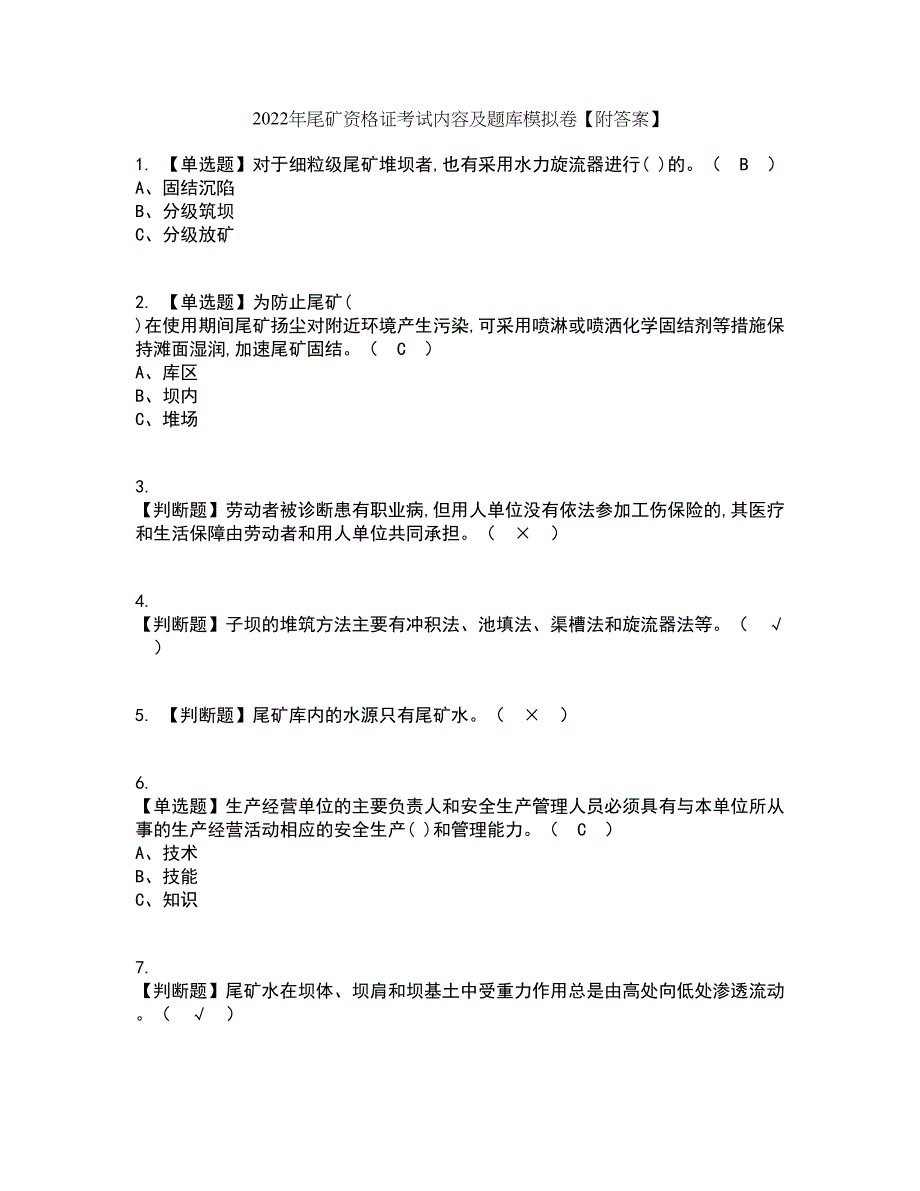 2022年尾矿资格证考试内容及题库模拟卷【附答案】

1. 【单选题】对于细粒级尾矿堆坝者,也有采用水力旋流器进行( )的。（ B ）
A、固结沉陷
B、分级筑坝
C、分级放矿

2. 【单选题】为防止尾矿( )在使用期间尾矿扬尘对附近环境产生污染,可采用喷淋或喷洒化学固结剂等措施保持滩面湿润,加速尾矿固结。（ C ）
A、库区
B、坝内
C、堆场

3. 【判断题】劳动者被诊断患有职业病,但用人单位没有依法参加工伤保险的,其医疗和生活保障由劳动者和用人单位共同承担。（ × ）

4. 【判断题】子坝的堆筑方法主要有冲积法、池填法、渠槽法和旋流器法等。（ √ ）

5. 【判断题】尾矿库内的水源只有尾矿水。（ × ）

6. 【单选题】生产经营单位的主要负责人和安全生产管理人员必须具有与本单位所从事的生产经营活动相应的安全生产( )和管理能力。（ C ）
A、技术
B、技能
C、知识

7. 【判断题】尾矿水在坝体、坝肩和坝基土中受重力作用总是由高处向低处渗透流动。（ √ ）